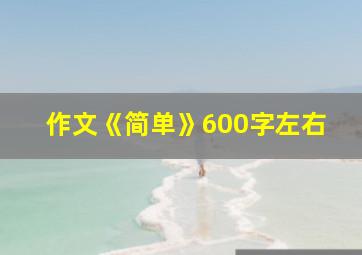 作文《简单》600字左右